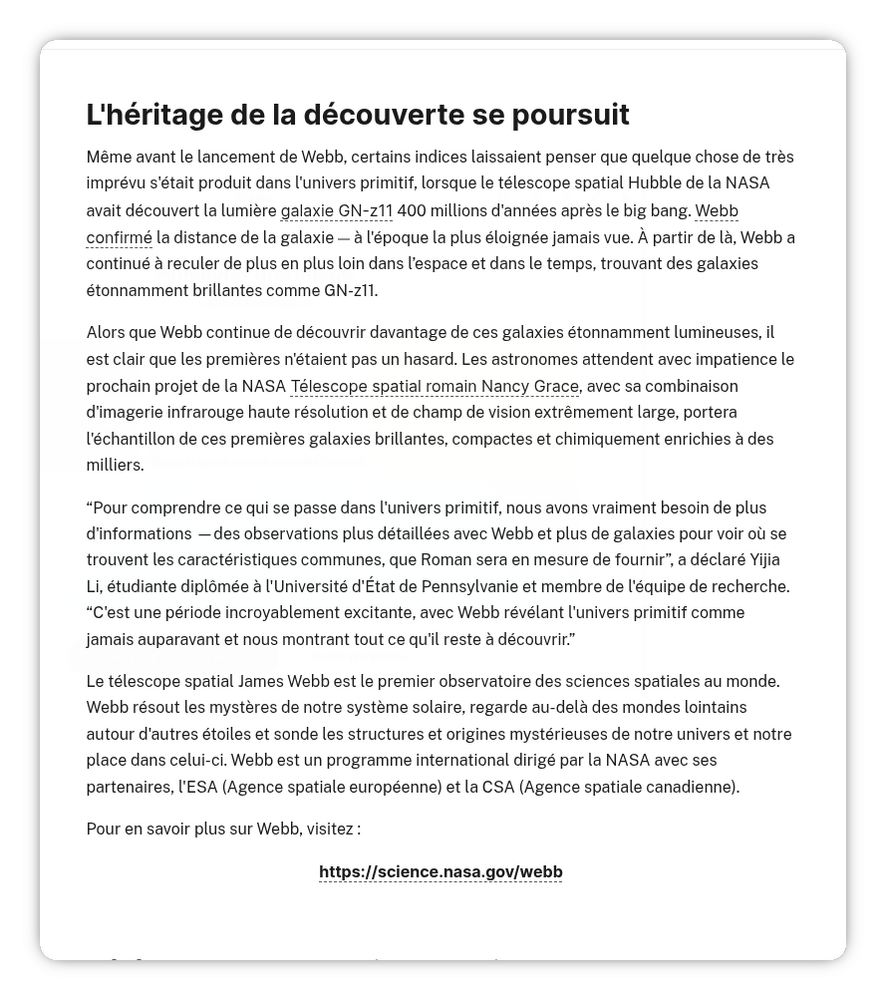 L'héritage de la découverte se poursuit

Même avant le lancement de Webb, certains indices laissaient penser que quelque chose de très imprévu s'était produit dans l'univers primitif, lorsque le télescope spatial Hubble de la NASA avait découvert la lumière galaxie GN-z11 400 millions d'années après le big bang. Webb confirmé la distance de la galaxie — à l'époque la plus éloignée jamais vue. À partir de là, Webb a continué à reculer de plus en plus loin dans l'espace et dans le temps, trouvant des galaxies étonnamment brillantes comme GN-z11.

Alors que Webb continue de découvrir davantage de ces galaxies étonnamment lumineuses, il est clair que les premières n'étaient pas un hasard. Les astronomes attendent avec impatience le prochain projet de la NASA Télescope spatial romain Nancy Grace, avec sa combinaison d'imagerie infrarouge haute résolution et de champ de vision extrêmement large, portera l'échantillon de ces premières galaxies brillantes, compactes et chimiquement enrichies à des milliers.

“Pour comprendre ce qui se passe dans l'univers primitif, nous avons vraiment besoin de plus d'informations — des observations plus détaillées avec Webb et plus de galaxies pour voir où se trouvent les caractéristiques communes, que Roman sera en mesure de fournir”, a déclaré Yijia Li, étudiante diplômée à l'Université d'État de Pennsylvanie et membre de l'équipe de recherche. “C'est une période incroyablement excitante, avec Webb révélant l'univers primitif comme jamais auparavant et nous montrant tout ce qu'il reste à découvrir.”

Le télescope spatial James Webb est le premier observatoire des sciences spatiales au monde. Webb résout les mystères de notre système solaire, regarde au-delà des mondes lointains autour d'autres étoiles et sonde les structures et origines mystérieuses de notre univers et notre place dans celui-ci. Webb est un programme international dirigé par la NASA avec ses partenaires, l'ESA (Agence spatiale européenne) et la CSA (Agence spatiale canadienne).

Pour en savoir plus sur Webb, visitez :

https://science.nasa.gov/webb